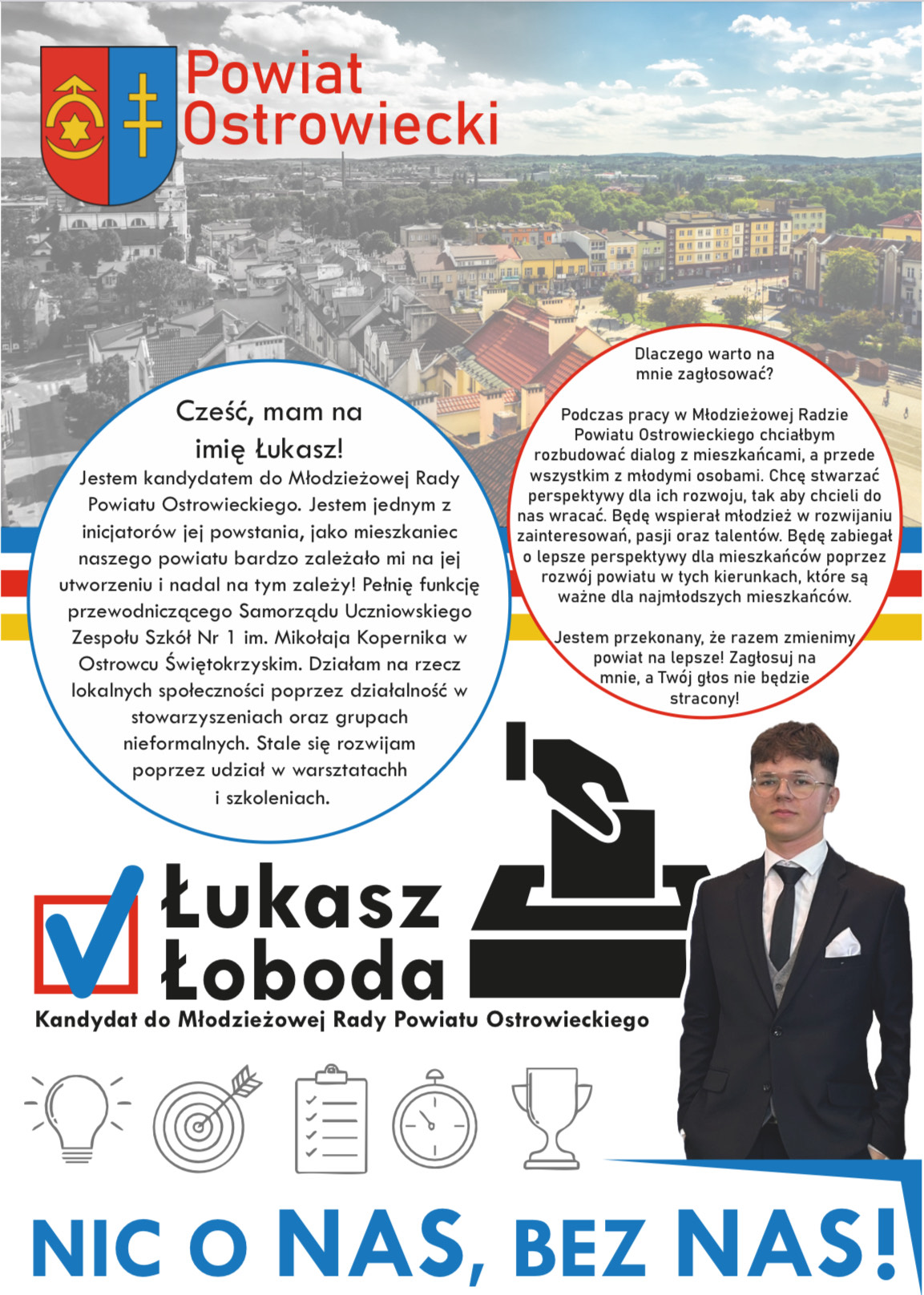 Powiat Ostrowiecki

Cześć, mam na imię Łukasz!

Jestem kandydatem do Młodzieżowej Rady Powiatu Ostrowieckiego. Jestem jednym z inicjatorów jej powstania, jako mieszkaniec naszego powiatu bardzo zależało mi na jej utworzeniu i nadal na tym zależy! Pełnię funkcję przewodniczącego Samorządu Uczniowskiego Zespołu Szkół Nr 1 im. Mikołaja Kopernika w Ostrowcu Świętokrzyskim. Działam na rzecz lokalnych społeczności poprzez działalność w stowarzyszeniach oraz grupach nieformalnych. Stale się rozwijam poprzez udział w warsztatachh i szkoleniach.

Dlaczego warto na mnie zagłosować?

Podczas pracy w Młodzieżowej Radzie Powiatu Ostrowieckiego chciałbym rozbudować dialog z mieszkańcami, a przede wszystkim z młodymi osobami. Chcę stwarzać perspektywy dla ich rozwoju, tak aby chcieli do nas wracać. Będę wspierał młodzież w rozwijaniu zainteresowań, pasji oraz talentów. Będę zabiegał o lepsze perspektywy dla mieszkańców poprzez rozwój powiatu w tych kierunkach, które są ważne dla najmłodszych mieszkańców.

Jestem przekonany, że razem zmienimy powiat na lepsze! Zagłosuj na mnie, a Twój głos nie będzie stracony!

Łukasz
Łoboda
Kandydat do Młodzieżowej Rady Powiatu Ostrowieckiego

NIC O NAS, BEZ NAS!